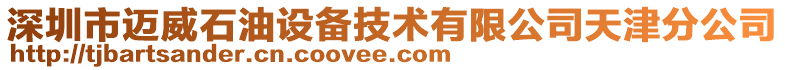 深圳市迈威石油设备技术有限公司天津分公司
http://tjbartsander.cn.coovee.com